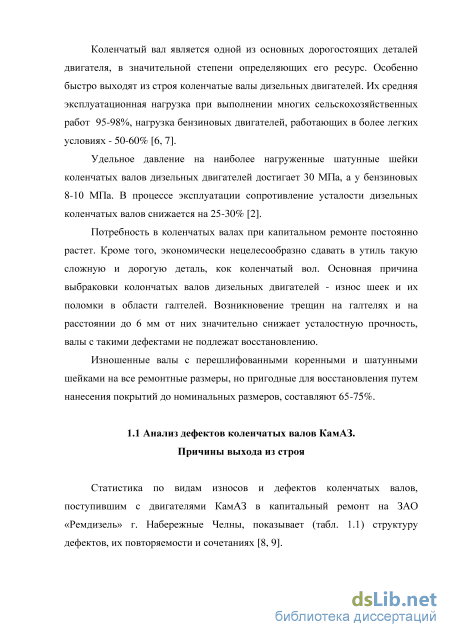 Коленчатый вал является одной из основных дорогостоящих деталей двигателя, в значительной степени определяющих его ресурс. Особенно быстро выходят из строя коленчатые валы дизельных двигателей. Их средняя эксплуатационная нагрузка при выполнении многих сельскохозяйственных работ 95-98%, нагрузка бензиновых двигателей, работающих в более легких условиях - 50-60% [6, 7].

Удельное давление на наиболее нагруженные шатунные шейки коленчатых валов дизельных двигателей достигает 30 МПа, а у бензиновых 8-10 МПа. В процессе эксплуатации сопротивление усталости дизельных коленчатых валов снижается на 25-30% [2].

Потребность в коленчатых валах при капитальном ремонте постоянно растет. Кроме того, экономически нецелесообразно сдавать в утиль такую сложную и дорогую деталь, кок коленчатый вол. Основная причина выбраковки колончатых валов дизельных двигателей - износ шеек и их поломки в области галтелей. Возникновение трещин на галтелях и на расстоянии до 6 мм от них значительно снижает усталостную прочность, валы с такими дефектами не подлежат восстановлению.

Изношенные валы с перешлифованными коренными и шатунными шейками на все ремонтные размеры, но пригодные для восстановления путем нанесения покрытий до номинальных размеров, составляют 65-75%.

1.1 Анализ дефектов коленчатых валов КамАЗ.
Причины выхода из строя

Статистика по видам износов и дефектов коленчатых валов, поступившим с двигателями КамАЗ в капитальный ремонт на ЗАО «Ремдизель» г. Набережные Челны, показывает (табл. 1.1) структуру дефектов, их повторяемости и сочетаниях [8, 9].

dsLib.net
библиотека диссертаций